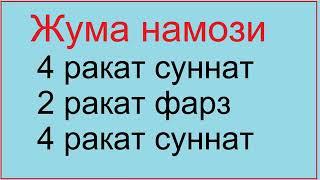 Жума намози
4 ракат суннат
2 ракат фарз
4 ракат суннат